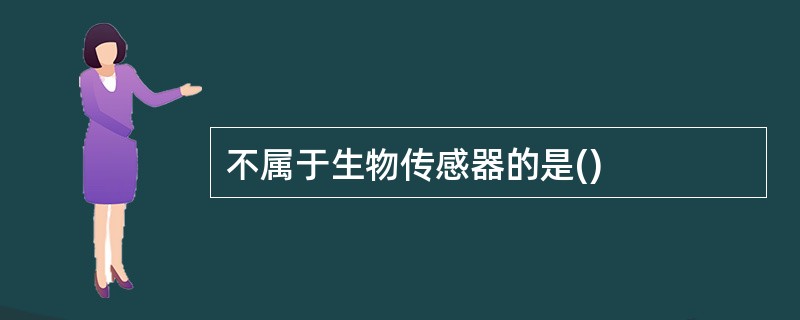 不属于生物传感器的是()